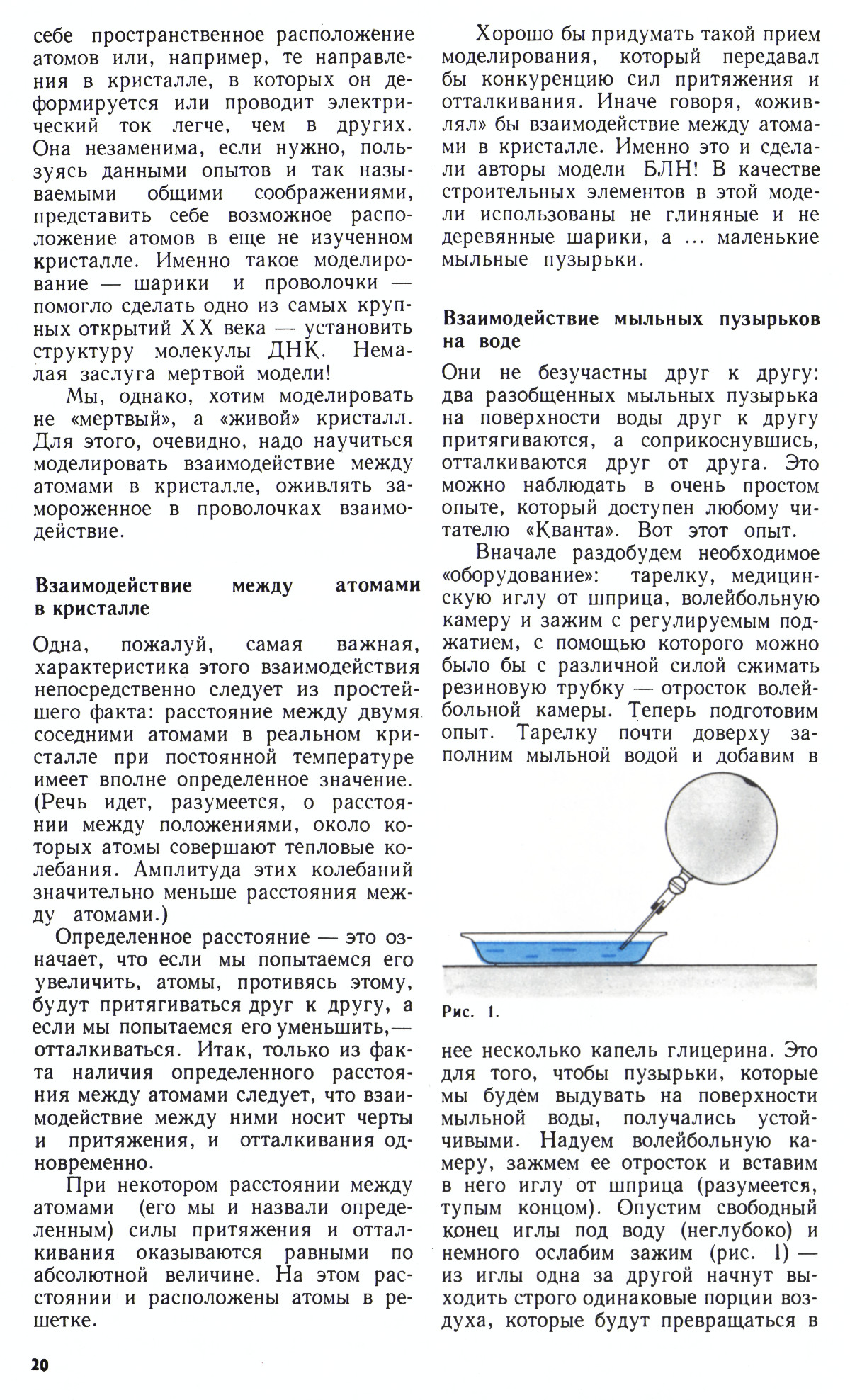 себе пространственное расположение атомов или, например, те направления в кристалле, в которых он деформируется или проводит электрический ток легче, чем в других. Она незаменима, если нужно, пользуясь данными опытов и так называемыми общими соображениями, представить себе возможное расположение атомов в еще не изученном кристалле. Именно такое моделирование — шарики и проволочки — помогло сделать одно из самых крупных открытий XX века — установить структуру молекулы ДНК. Немалая заслуга мертвой модели!

Мы, однако, хотим моделировать не «мертвый», а «живой» кристалл. Для этого, очевидно, надо научиться моделировать взаимодействие между атомами в кристалле, оживлять замороженное в проволочках взаимодействие.

Взаимодействие между атомами в кристалле

Одна, пожалуй, самая важная, характеристика этого взаимодействия непосредственно следует из простейшего факта: расстояние между двумя соседними атомами в реальном кристалле при постоянной температуре имеет вполне определенное значение. (Речь идет, разумеется, о расстоянии между положениями, около которых атомы совершают тепловые колебания. Амплитуда этих колебаний значительно меньше расстояния между атомами.)

Определенное расстояние — это означает, что если мы попытаемся его увеличить, атомы, противясь этому, будут притягиваться друг к другу, а если мы попытаемся его уменьшить,— отталкиваться. Итак, только из факта наличия определенного расстояния между атомами следует, что взаимодействие между ними носит черты и притяжения, и отталкивания одновременно.

При некотором расстоянии между атомами (его мы и назвали определенным) силы притяжения и отталкивания оказываются равными по абсолютной величине. На этом расстоянии и расположены атомы в решетке.

Хорошо бы придумать такой прием моделирования, который передавал бы конкуренцию сил притяжения и отталкивания. Иначе говоря, «оживлял» бы взаимодействие между атомами в кристалле. Именно это и сделали авторы модели БЛН! В качестве строительных элементов в этой модели использованы не глиняные и не деревянные шарики, а ... маленькие мыльные пузырьки.

Взаимодействие мыльных пузырьков на воде

Они не безучастны друг к другу: два разобщенных мыльных пузырька на поверхности воды друг к другу притягиваются, а соприкоснувшись, отталкиваются друг от друга. Это можно наблюдать в очень простом опыте, который доступен любому читателю «Кванта». Вот этот опыт.

Вначале раздобудем необходимое «оборудование»: тарелку, медицинскую иглу от шприца, волейбольную камеру и зажим с регулируемым поджатием, с помощью которого можно было бы с различной силой сжимать резиновую трубку — отросток волейбольной камеры. Теперь подготовим опыт. Тарелку почти доверху заполним мыльной водой и добавим в

Рис. 1.

нее несколько капель глицерина. Это для того, чтобы пузырьки, которые мы будем выдувать на поверхности мыльной воды, получались устойчивыми. Надуем волейбольную камеру, зажмем ее отросток и вставим в него иглу от шприца (разумеется, тупым концом). Опустим свободный конец иглы под воду (неглубоко) и немного ослабим зажим (рис. 1) — из иглы одна за другой начнут выходить строго одинаковые порции воздуха, которые будут превращаться в

20